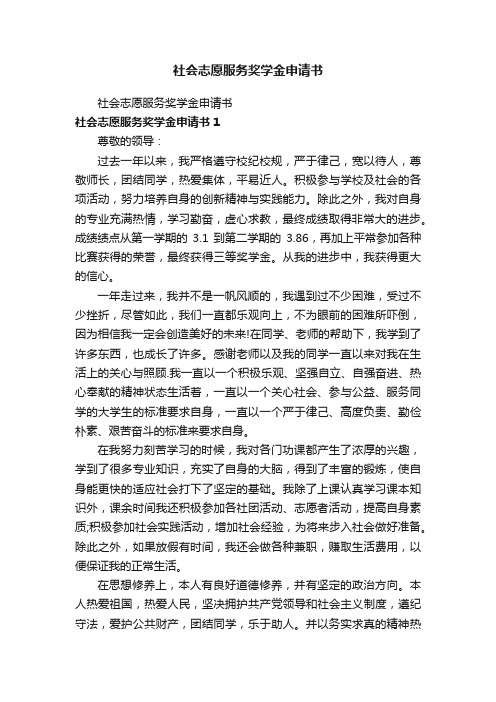 社会志愿服务奖学金申请书

社会志愿服务奖学金申请书

社会志愿服务奖学金申请书 1

尊敬的领导：

过去一年以来，我严格遵守校纪校规，严于律己，宽以待人，尊敬师长，团结同学，热爱集体，平易近人。积极参与学校及社会的各项活动，努力培养自身的创新精神与实践能力。除此之外，我对自身的专业充满热情，学习勤奋，虚心求教，最终成绩取得非常大的进步。成绩绩点从第一学期的 3.1 到第二学期的 3.86，再加上平常参加各种比赛获得的荣誉，最终获得三等奖学金。从我的进步中，我获得更大的信心。

一年走过来，我并不是一帆风顺的，我遇到过不少困难，受过不少挫折，尽管如此，我们一直都乐观向上，不为眼前的困难所吓倒，因为相信我一定会创造美好的未来!在同学、老师的帮助下，我学到了许多东西，也成长了许多。感谢老师以及我的同学一直以来对我在生活上的关心与照顾.我一直以一个积极乐观、坚强自立、自强奋进、热心奉献的精神状态生活着，一直以一个关心社会、参与公益、服务同学的大学生的标准要求自身，一直以一个严于律己、高度负责、勤俭朴素、艰苦奋斗的标准来要求自身。

在我努力刻苦学习的时候，我对各门功课都产生了浓厚的兴趣，学到了很多专业知识，充实了自身的大脑，得到了丰富的锻炼，使自身能更快的适应社会打下了坚定的基础。我除了上课认真学习课本知识外，课余时间我还积极参加各社团活动、志愿者活动，提高自身素质;积极参加社会实践活动，增加社会经验，为将来步入社会做好准备。除此之外，如果放假有时间，我还会做各种兼职，赚取生活费用，以便保证我的正常生活。

在思想修养上，本人有良好道德修养，并有坚定的政治方向。本人热爱祖国，热爱人民，坚决拥护共产党领导和社会主义制度，遵纪守法，爱护公共财产，团结同学，乐于助人。并以务实求真的精神热